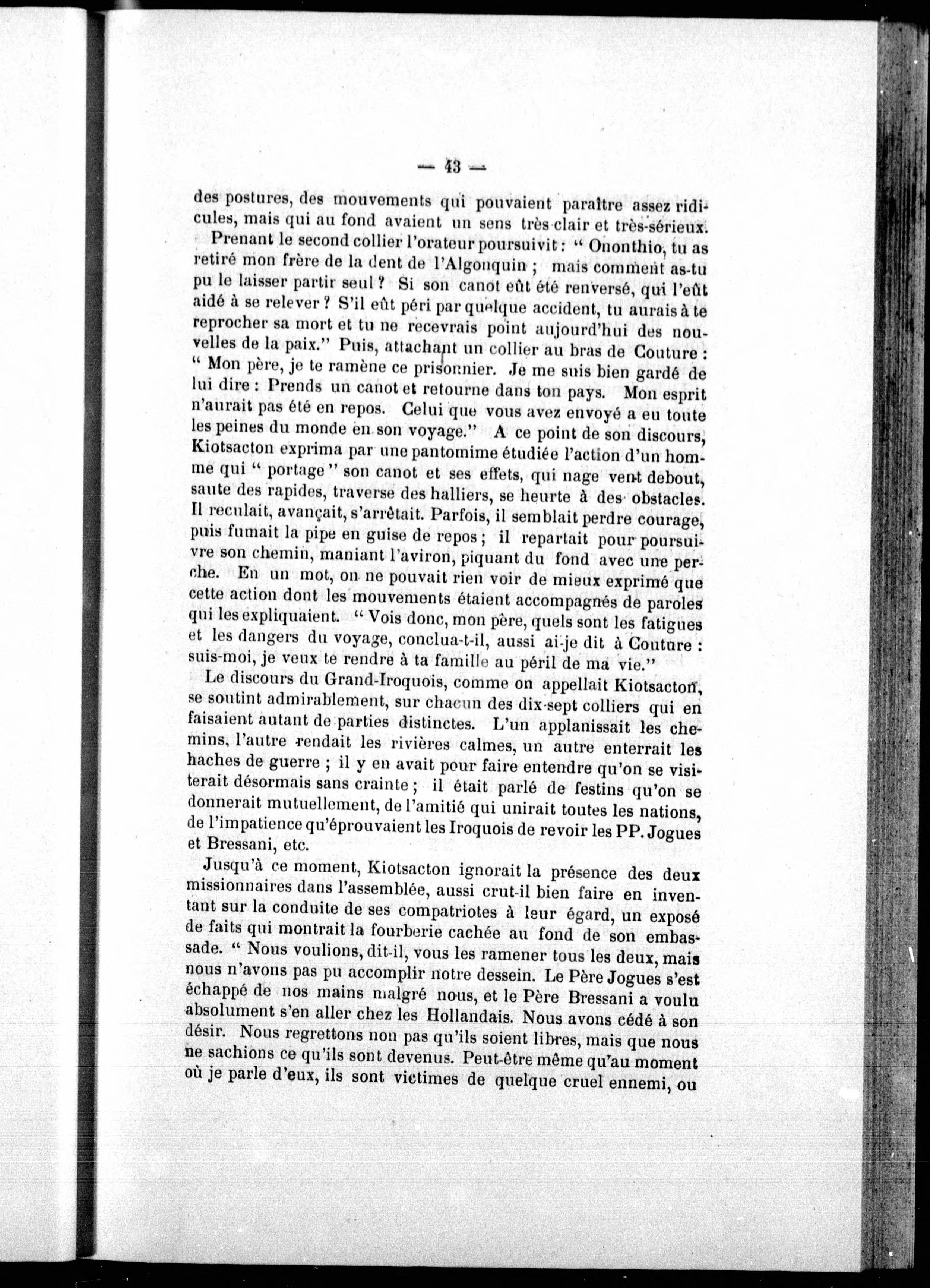 — 43 —

des postures, des mouvements qui pouvaient paraître assez ridicules, mais qui au fond avaient un sens très-clair et très-sérieux.

Prenant le second collier l'orateur poursuivit : " Ononthio, tu as retiré mon frère de la dent de l'Algonquin ; mais comment as-tu pu le laisser partir seul ? Si son canot eût été renversé, qui l'eût aidé à se relever ? S'il eût péri par quelque accident, tu aurais à te reprocher sa mort et tu ne recevrais point aujourd'hui des nouvelles de la paix." Puis, attachant un collier au bras de Couture : " Mon père, je te ramène ce prisonnier. Je me suis bien gardé de lui dire : Prends un canot et retourne dans ton pays. Mon esprit n'aurait pas été en repos. Celui que vous avez envoyé a eu toute les peines du monde en son voyage." A ce point de son discours, Kiotsacton exprima par une pantomime étudiée l'action d'un homme qui " portage " son canot et ses effets, qui nage vent debout, saute des rapides, traverse des halliers, se heurte à des obstacles. Il reculait, avançait, s'arrêtait. Parfois, il semblait perdre courage, puis fumait la pipe en guise de repos ; il repartait pour poursuivre son chemin, maniant l'aviron, piquant du fond avec une perche. En un mot, on ne pouvait rien voir de mieux exprimé que cette action dont les mouvements étaient accompagnés de paroles qui les expliquaient. " Vois donc, mon père, quels sont les fatigues et les dangers du voyage, conclua-t-il, aussi ai-je dit à Couture : suis-moi, je veux te rendre à ta famille au péril de ma vie."

Le discours du Grand-Iroquois, comme on appellait Kiotsacton, se soutint admirablement, sur chacun des dix-sept colliers qui en faisaient autant de parties distinctes. L'un applanissait les chemins, l'autre rendait les rivières calmes, un autre enterrait les haches de guerre ; il y en avait pour faire entendre qu'on se visiterait désormais sans crainte ; il était parlé de festins qu'on se donnerait mutuellement, de l'amitié qui unirait toutes les nations, de l'impatience qu'éprouvaient les Iroquois de revoir les PP. Jogues et Bressani, etc.

Jusqu'à ce moment, Kiotsacton ignorait la présence des deux missionnaires dans l'assemblée, aussi crut-il bien faire en inventant sur la conduite de ses compatriotes à leur égard, un exposé de faits qui montrait la fourberie cachée au fond de son embassade. " Nous voulions, dit-il, vous les ramener tous les deux, mais nous n'avons pas pu accomplir notre dessein. Le Père Jogues s'est échappé de nos mains malgré nous, et le Père Bressani a voulu absolument s'en aller chez les Hollandais. Nous avons cédé à son désir. Nous regrettons non pas qu'ils soient libres, mais que nous ne sachions ce qu'ils sont devenus. Peut-être même qu'au moment où je parle d'eux, ils sont victimes de quelque cruel ennemi, ou